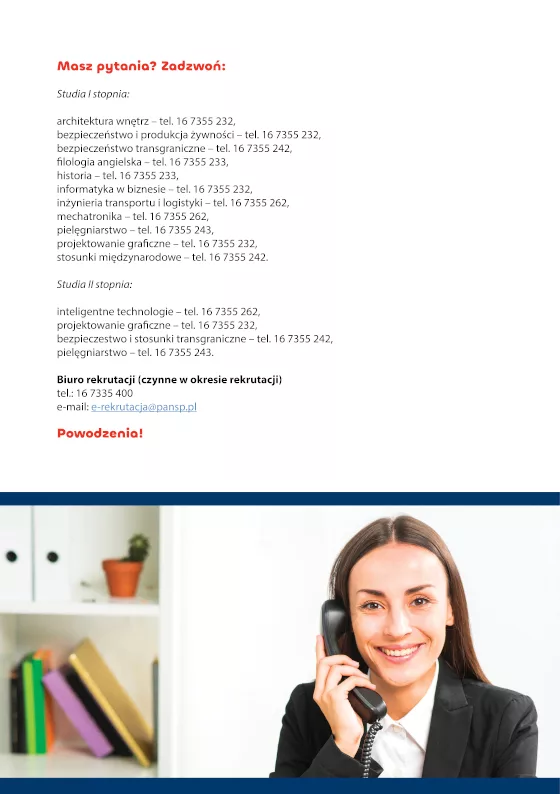 Masz pytania? Zadzwoń:

Studia I stopnia:

architektura wnętrz – tel. 16 7355 232,
bezpieczeństwo i produkcja żywności – tel. 16 7355 232,
bezpieczeństwo transgraniczne – tel. 16 7355 242,
filologia angielska – tel. 16 7355 233,
historia – tel. 16 7355 233,
informatyka w biznesie – tel. 16 7355 232,
inżynieria transportu i logistyki – tel. 16 7355 262,
mechatronika – tel. 16 7355 262,
pielęgniarstwo – tel. 16 7355 243,
projektowanie graficzne – tel. 16 7355 232,
stosunki międzynarodowe – tel. 16 7355 242.

Studia II stopnia:

inteligentne technologie – tel. 16 7355 262,
projektowanie graficzne – tel. 16 7355 232,
bezpieczestwo i stosunki transgraniczne – tel. 16 7355 242,
pielęgniarstwo – tel. 16 7355 243.

Biuro rekrutacji (czynne w okresie rekrutacji)
tel.: 16 7335 400
e-mail: e-rekrutacja@pansp.pl

Powodzenia!